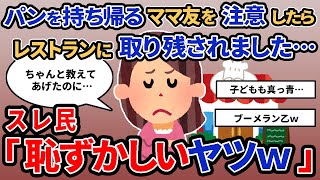 パンを持ち帰るママ友を注意したら
レストランに取り残されました…

ちゃんと教えてあげたのに…

子どもも真っ青…

ブーメラン乙w

スレ民
「恥ずかしいヤツw」